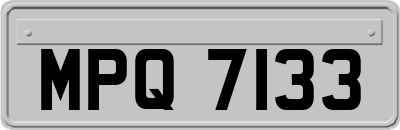 MPQ 7133